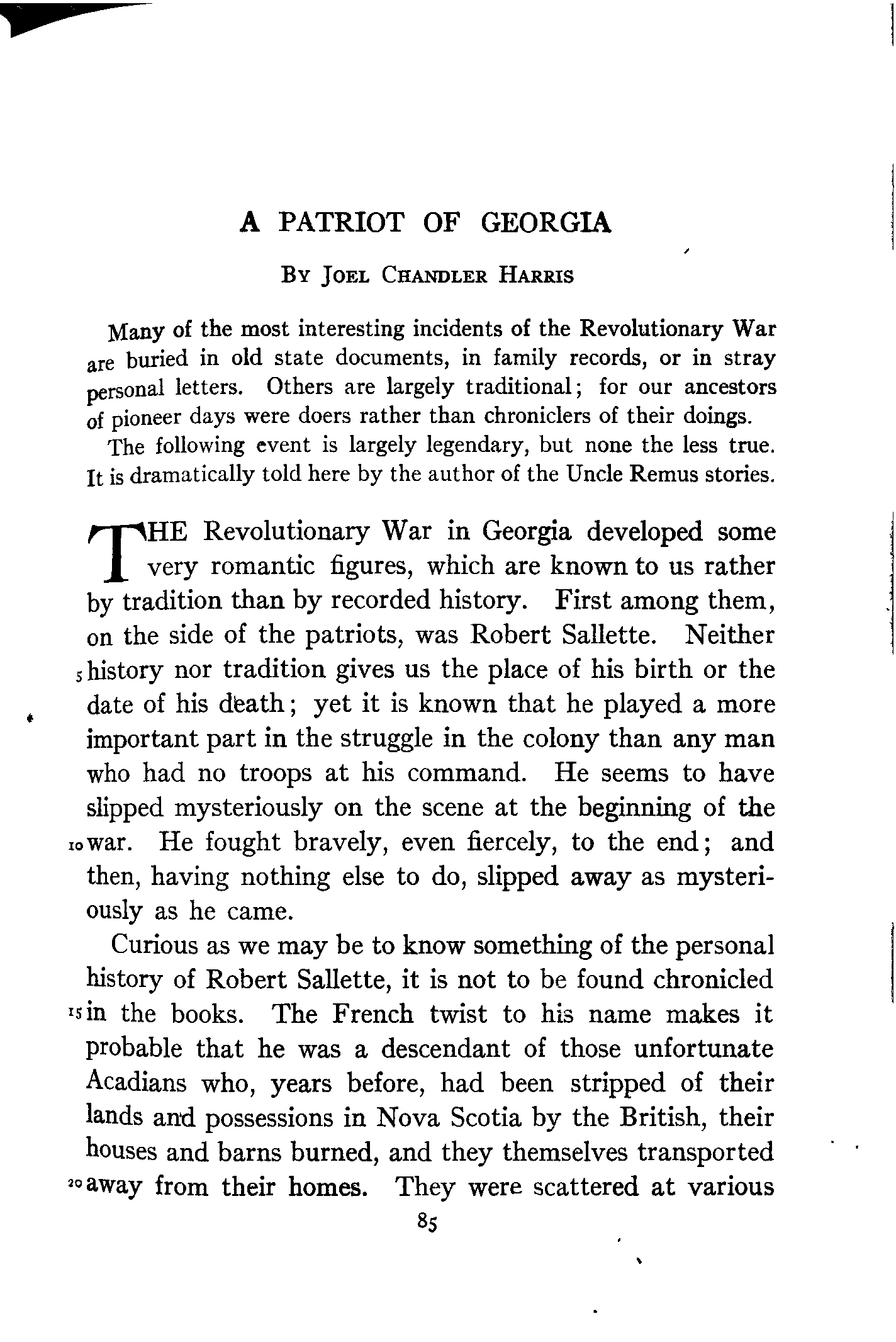 A PATRIOT OF GEORGIA

BY JOEL CHANDLER HARRIS

Many of the most interesting incidents of the Revolutionary War are buried in old state documents, in family records, or in stray personal letters. Others are largely traditional; for our ancestors of pioneer days were doers rather than chroniclers of their doings.

The following event is largely legendary, but none the less true. It is dramatically told here by the author of the Uncle Remus stories.

THE Revolutionary War in Georgia developed some very romantic figures, which are known to us rather by tradition than by recorded history. First among them, on the side of the patriots, was Robert Sallette. Neither 5 history nor tradition gives us the place of his birth or the date of his death; yet it is known that he played a more important part in the struggle in the colony than any man who had no troops at his command. He seems to have slipped mysteriously on the scene at the beginning of the 10 war. He fought bravely, even fiercely, to the end; and then, having nothing else to do, slipped away as mysteriously as he came.

Curious as we may be to know something of the personal history of Robert Sallette, it is not to be found chronicled 15 in the books. The French twist to his name makes it probable that he was a descendant of those unfortunate Acadians who, years before, had been stripped of their lands and possessions in Nova Scotia by the British, their houses and barns burned, and they themselves transported 20 away from their homes. They were scattered at various

85